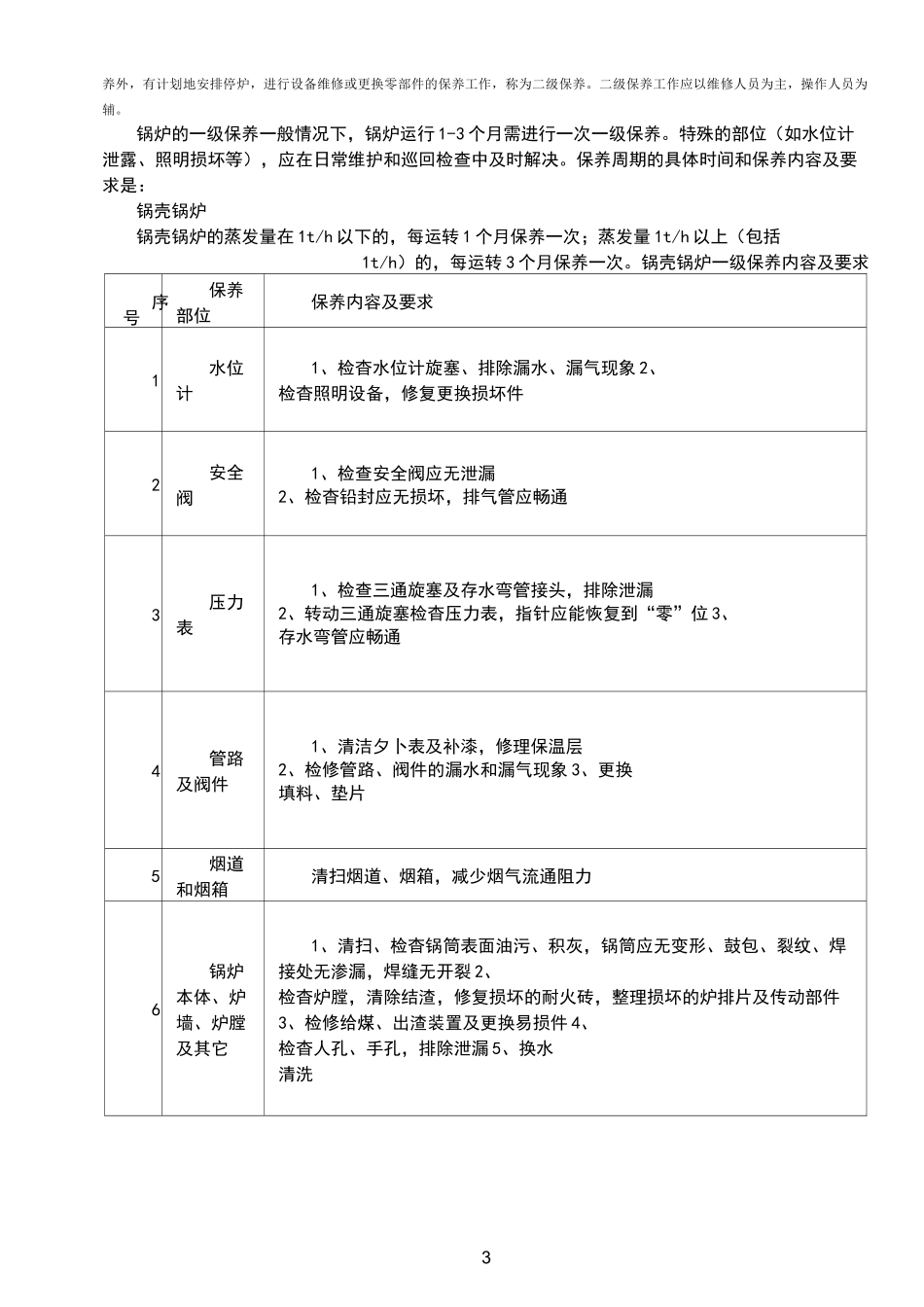 养外，有计划地安排停炉，进行设备维修或更换零部件的保养工作，称为二级保养。二级保养工作应以维修人员为主，操作人员为辅。

锅炉的一级保养一般情况下，锅炉运行 1-3 个月需进行一次一级保养。特殊的部位（如水位计泄露、照明损坏等），应在日常维护和巡回检查中及时解决。保养周期的具体时间和保养内容及要求是：

锅壳锅炉

锅壳锅炉的蒸发量在 1t/h 以下的，每运转 1 个月保养一次；蒸发量 1t/h 以上（包括 1t/h）的，每运转 3 个月保养一次。锅壳锅炉一级保养内容及要求

| 序号 | 保养部位 | 保养内容及要求 |
|---|---|---|
| 1 | 水位计 | 1、检查水位计旋塞、排除漏水、漏气现象 2、检查照明设备，修复更换损坏件 |
| 2 | 安全阀 | 1、检查安全阀应无泄漏 2、检查铅封应无损坏，排气管应畅通 |
| 3 | 压力表 | 1、检查三通旋塞及存水弯管接头，排除泄漏 2、转动三通旋塞检查压力表，指针应能恢复到“零”位 3、存水弯管应畅通 |
| 4 | 管路及阀件 | 1、清洁夕卜表及补漆，修理保温层 2、检修管路、阀件的漏水和漏气现象 3、更换填料、垫片 |
| 5 | 烟道和烟箱 | 清扫烟道、烟箱，减少烟气流通阻力 |
| 6 | 锅炉本体、炉墙、炉膛及其它 | 1、清扫、检查锅筒表面油污、积灰，锅筒应无变形、鼓包、裂纹、焊接处无渗漏，焊缝无开裂 2、检查炉膛，清除结渣，修复损坏的耐火砖，整理损坏的炉排片及传动部件 3、检修给煤、出渣装置及更换易损件 4、检查人孔、手孔，排除泄漏 5、换水清洗 |

3